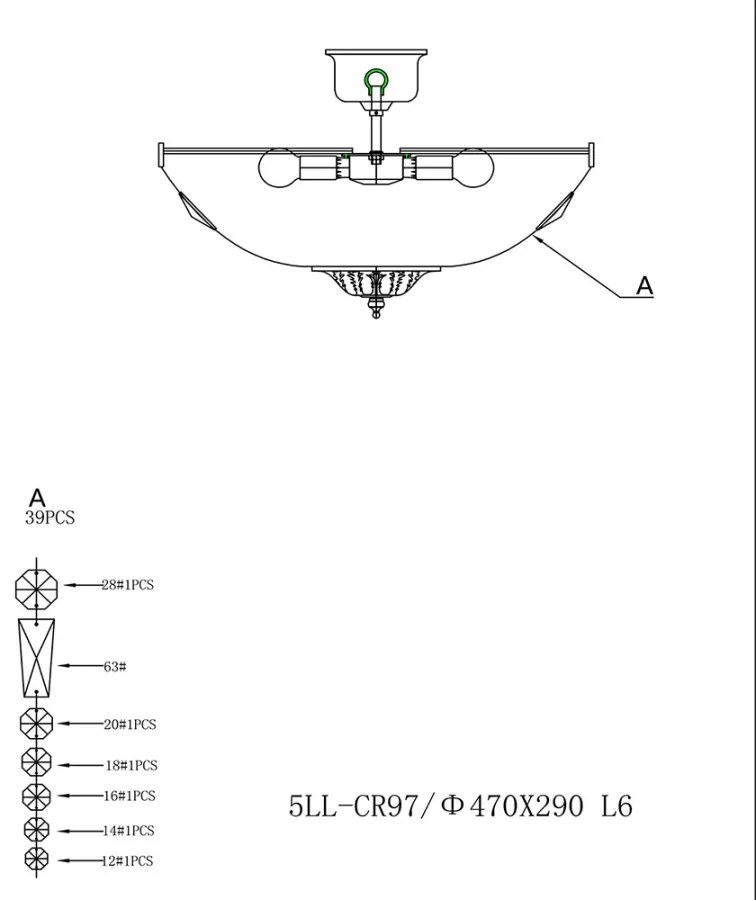 A

A
39PCS

28#1PCS

63#

20#1PCS

18#1PCS

16#1PCS

14#1PCS

12#1PCS

5LL-CR97/Φ470X290 L6